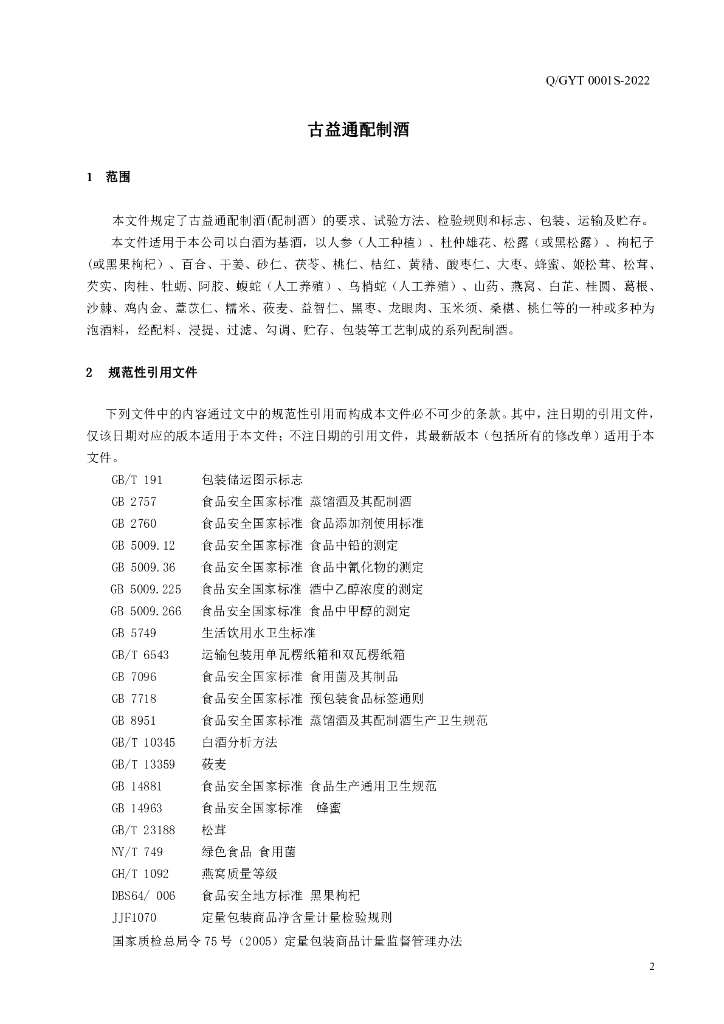 Q/GYT 0001S-2022

古益通配制酒

1 范围

本文件规定了古益通配制酒(配制酒）的要求、试验方法、检验规则和标志、包装、运输及贮存。

本文件适用于本公司以白酒为基酒，以人参（人工种植）、杜仲雄花、松露（或黑松露）、枸杞子（或黑果枸杞）、百合、干姜、砂仁、茯苓、桃仁、桔红、黄精、酸枣仁、大枣、蜂蜜、姬松茸、松茸、芡实、肉桂、牡蛎、阿胶、蝮蛇（人工养殖）、乌梢蛇（人工养殖）、山药、燕窝、白芷、桂圆、葛根、沙棘、鸡内金、薏苡仁、糯米、莜麦、益智仁、黑枣、龙眼肉、玉米须、桑椹、桃仁等的一种或多种为泡酒料，经配料、浸提、过滤、勾调、贮存、包装等工艺制成的系列配制酒。

2 规范性引用文件

下列文件中的内容通过文中的规范性引用而构成本文件必不可少的条款。其中，注日期的引用文件，仅该日期对应的版本适用于本文件；不注日期的引用文件，其最新版本（包括所有的修改单）适用于本文件。

GB/T 191 包装储运图示标志
GB 2757 食品安全国家标准 蒸馏酒及其配制酒
GB 2760 食品安全国家标准 食品添加剂使用标准
GB 5009.12 食品安全国家标准 食品中铅的测定
GB 5009.36 食品安全国家标准 食品中氰化物的测定
GB 5009.225 食品安全国家标准 酒中乙醇浓度的测定
GB 5009.266 食品安全国家标准 食品中甲醇的测定
GB 5749 生活饮用水卫生标准
GB/T 6543 运输包装用单瓦楞纸箱和双瓦楞纸箱
GB 7096 食品安全国家标准 食用菌及其制品
GB 7718 食品安全国家标准 预包装食品标签通则
GB 8951 食品安全国家标准 蒸馏酒及其配制酒生产卫生规范
GB/T 10345 白酒分析方法
GB/T 13359 莜麦
GB 14881 食品安全国家标准 食品生产通用卫生规范
GB 14963 食品安全国家标准 蜂蜜
GB/T 23188 松茸
NY/T 749 绿色食品 食用菌
GH/T 1092 燕窝质量等级
DBS64/ 006 食品安全地方标准 黑果枸杞
JJF1070 定量包装商品净含量计量检验规则
国家质检总局令75号（2005）定量包装商品计量监督管理办法

2